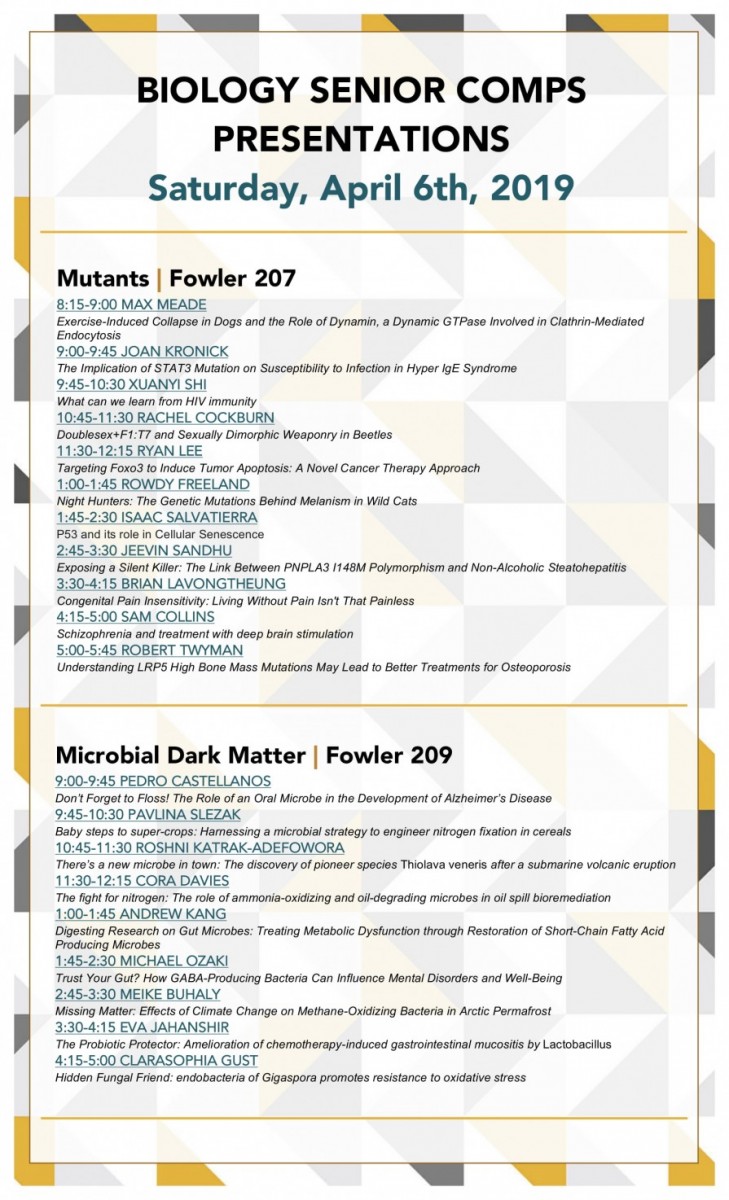 BIOLOGY SENIOR COMPS PRESENTATIONS
Saturday, April 6th, 2019

Mutants | Fowler 207

8:15-9:00 MAX MEADE
Exercise-Induced Collapse in Dogs and the Role of Dynamin, a Dynamic GTPase Involved in Clathrin-Mediated Endocytosis
9:00-9:45 JOAN KRONICK
The Implication of STAT3 Mutation on Susceptibility to Infection in Hyper IgE Syndrome
9:45-10:30 XUANYI SHI
What can we learn from HIV immunity
10:45-11:30 RACHEL COCKBURN
Doublesex+F1:T7 and Sexually Dimorphic Weaponry in Beetles
11:30-12:15 RYAN LEE
Targeting Foxo3 to Induce Tumor Apoptosis: A Novel Cancer Therapy Approach
1:00-1:45 ROWDY FREELAND
Night Hunters: The Genetic Mutations Behind Melanism in Wild Cats
1:45-2:30 ISAAC SALVATIERRA
P53 and its role in Cellular Senescence
2:45-3:30 JEEVIN SANDHU
Exposing a Silent Killer: The Link Between PNPLA3 I148M Polymorphism and Non-Alcoholic Steatohepatitis
3:30-4:15 BRIAN LAVONGTHEUNG
Congenital Pain Insensitivity: Living Without Pain Isn't That Painless
4:15-5:00 SAM COLLINS
Schizophrenia and treatment with deep brain stimulation
5:00-5:45 ROBERT TWYMAN
Understanding LRP5 High Bone Mass Mutations May Lead to Better Treatments for Osteoporosis

Microbial Dark Matter | Fowler 209

9:00-9:45 PEDRO CASTELLANOS
Don't Forget to Floss! The Role of an Oral Microbe in the Development of Alzheimer's Disease
9:45-10:30 PAVLINA SLEZAK
Baby steps to super-crops: Harnessing a microbial strategy to engineer nitrogen fixation in cereals
10:45-11:30 ROSHNI KATRAK-ADEFOWORA
There's a new microbe in town: The discovery of pioneer species Thiolava veneris after a submarine volcanic eruption
11:30-12:15 CORA DAVIES
The fight for nitrogen: The role of ammonia-oxidizing and oil-degrading microbes in oil spill bioremediation
1:00-1:45 ANDREW KANG
Digesting Research on Gut Microbes: Treating Metabolic Dysfunction through Restoration of Short-Chain Fatty Acid Producing Microbes
1:45-2:30 MICHAEL OZAKI
Trust Your Gut? How GABA-Producing Bacteria Can Influence Mental Disorders and Well-Being
2:45-3:30 MEIKE BUHALY
Missing Matter: Effects of Climate Change on Methane-Oxidizing Bacteria in Arctic Permafrost
3:30-4:15 EVA JAHANSHIR
The Probiotic Protector: Amelioration of chemotherapy-induced gastrointestinal mucositis by Lactobacillus
4:15-5:00 CLARASOPHIA GUST
Hidden Fungal Friend: endobacteria of Gigaspora promotes resistance to oxidative stress